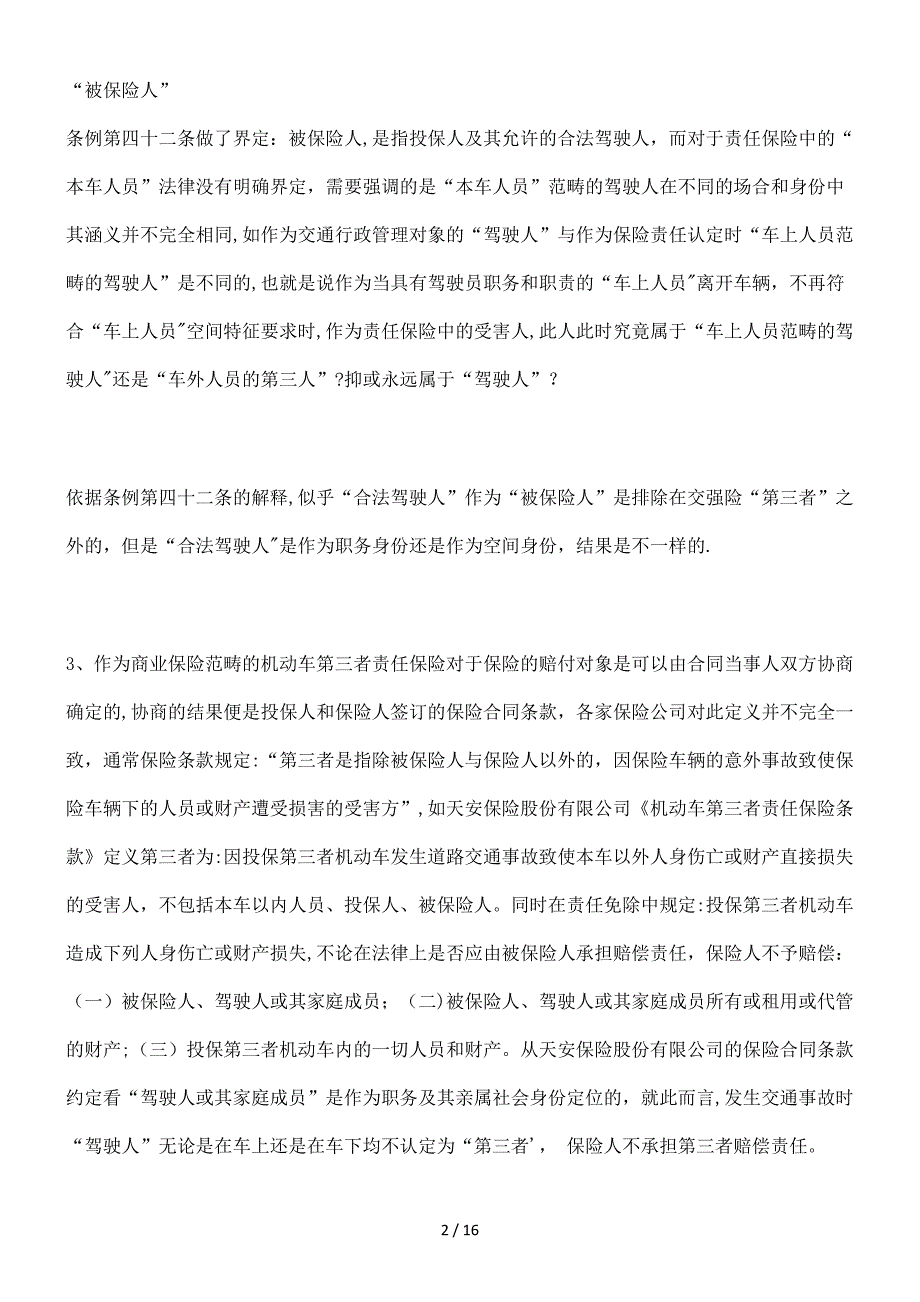 “被保险人”

条例第四十二条做了界定：被保险人,是指投保人及其允许的合法驾驶人，而对于责任保险中的“本车人员”法律没有明确界定，需要强调的是“本车人员”范畴的驾驶人在不同的场合和身份中其涵义并不完全相同,如作为交通行政管理对象的“驾驶人”与作为保险责任认定时“车上人员范畴的驾驶人”是不同的,也就是说作为当具有驾驶员职务和职责的“车上人员"离开车辆，不再符合“车上人员"空间特征要求时,作为责任保险中的受害人,此人此时究竟属于“车上人员范畴的驾驶人"还是“车外人员的第三人”?抑或永远属于“驾驶人”？

依据条例第四十二条的解释,似乎“合法驾驶人”作为“被保险人”是排除在交强险“第三者”之外的，但是“合法驾驶人"是作为职务身份还是作为空间身份，结果是不一样的.

3、作为商业保险范畴的机动车第三者责任保险对于保险的赔付对象是可以由合同当事人双方协商确定的,协商的结果便是投保人和保险人签订的保险合同条款，各家保险公司对此定义并不完全一致，通常保险条款规定:“第三者是指除被保险人与保险人以外的，因保险车辆的意外事故致使保险车辆下的人员或财产遭受损害的受害方”，如天安保险股份有限公司《机动车第三者责任保险条款》定义第三者为:因投保第三者机动车发生道路交通事故致使本车以外人身伤亡或财产直接损失的受害人，不包括本车以内人员、投保人、被保险人。同时在责任免除中规定:投保第三者机动车造成下列人身伤亡或财产损失,不论在法律上是否应由被保险人承担赔偿责任，保险人不予赔偿：（一）被保险人、驾驶人或其家庭成员；（二)被保险人、驾驶人或其家庭成员所有或租用或代管的财产;（三）投保第三者机动车内的一切人员和财产。从天安保险股份有限公司的保险合同条款约定看“驾驶人或其家庭成员”是作为职务及其亲属社会身份定位的，就此而言,发生交通事故时“驾驶人”无论是在车上还是在车下均不认定为“第三者’， 保险人不承担第三者赔偿责任。

2 / 16